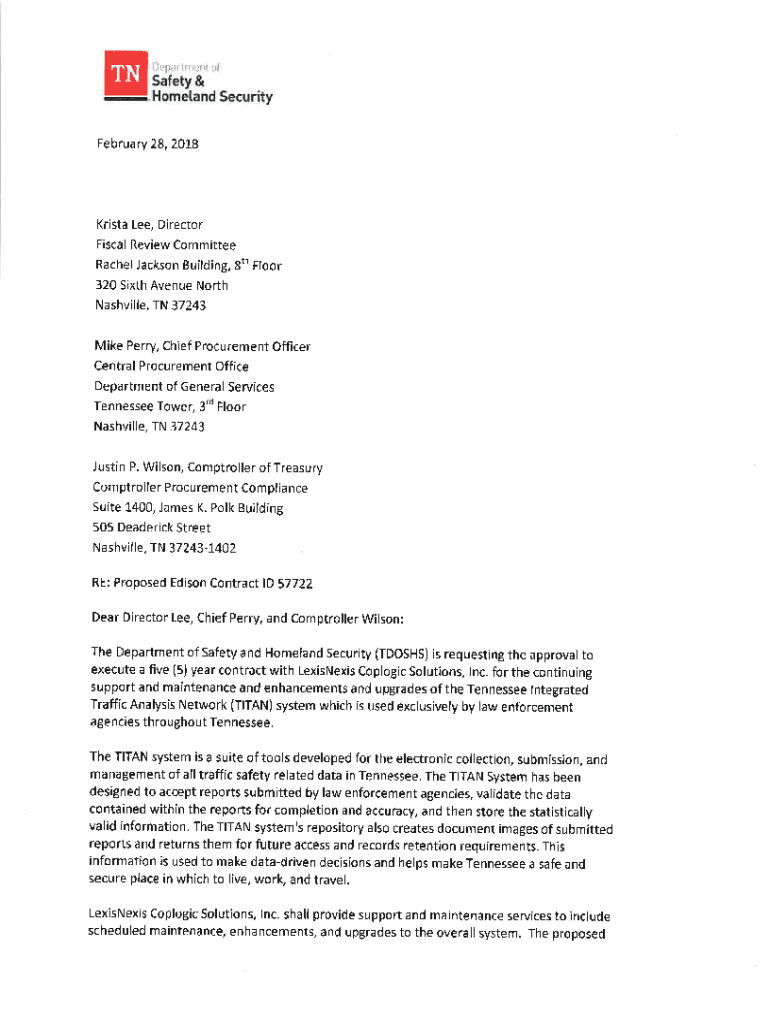 TN Department of Safety & Homeland Security

February 28, 2018

Krista Lee, Director
Fiscal Review Committee
Rachel Jackson Building, $8^{th}$ Floor
320 Sixth Avenue North
Nashville, TN 37243

Mike Perry, Chief Procurement Officer
Central Procurement Office
Department of General Services
Tennessee Tower, $3^{rd}$ Floor
Nashville, TN 37243

Justin P. Wilson, Comptroller of Treasury
Comptroller Procurement Compliance
Suite 1400, James K. Polk Building
505 Deaderick Street
Nashville, TN 37243-1402

RE: Proposed Edison Contract ID 57722

Dear Director Lee, Chief Perry, and Comptroller Wilson:

The Department of Safety and Homeland Security (TDOSHS) is requesting the approval to execute a five (5) year contract with LexisNexis Coplogic Solutions, Inc. for the continuing support and maintenance and enhancements and upgrades of the Tennessee Integrated Traffic Analysis Network (TITAN) system which is used exclusively by law enforcement agencies throughout Tennessee.

The TITAN system is a suite of tools developed for the electronic collection, submission, and management of all traffic safety related data in Tennessee. The TITAN System has been designed to accept reports submitted by law enforcement agencies, validate the data contained within the reports for completion and accuracy, and then store the statistically valid information. The TITAN system's repository also creates document images of submitted reports and returns them for future access and records retention requirements. This information is used to make data-driven decisions and helps make Tennessee a safe and secure place in which to live, work, and travel.

LexisNexis Coplogic Solutions, Inc. shall provide support and maintenance services to include scheduled maintenance, enhancements, and upgrades to the overall system. The proposed